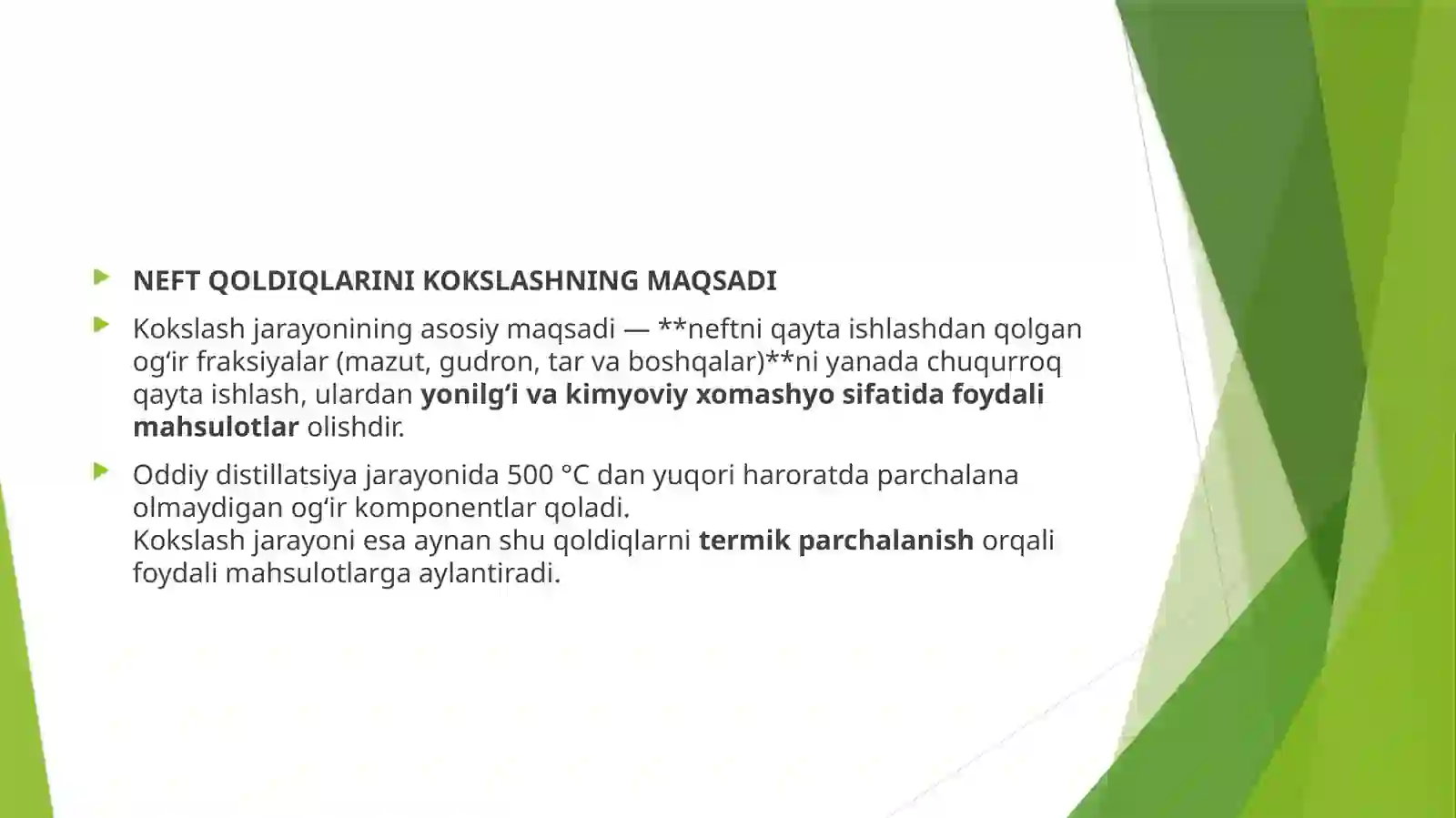 NEFT QOLDIQLARINI KOKSLASHNING MAQSADI

Kokslash jarayonining asosiy maqsadi — **neftni qayta ishlashdan qolgan og‘ir fraksiyalar (mazut, gudron, tar va boshqalar)**ni yanada chuqurroq qayta ishlash, ulardan yonilg‘i va kimyoviy xomashyo sifatida foydali mahsulotlar olishdir.

Oddiy distillatsiya jarayonida 500 °C dan yuqori haroratda parchalana olmaydigan og‘ir komponentlar qoladi.
Kokslash jarayoni esa aynan shu qoldiqlarni termik parchalanish orqali foydali mahsulotlarga aylantiradi.